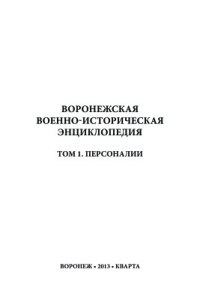 ВОРОНЕЖСКАЯ
ВОЕННО-ИСТОРИЧЕСКАЯ
ЭНЦИКЛОПЕДИЯ

ТОМ 1. ПЕРСОНАЛИИ

ВОРОНЕЖ • 2013 • КВАРТА